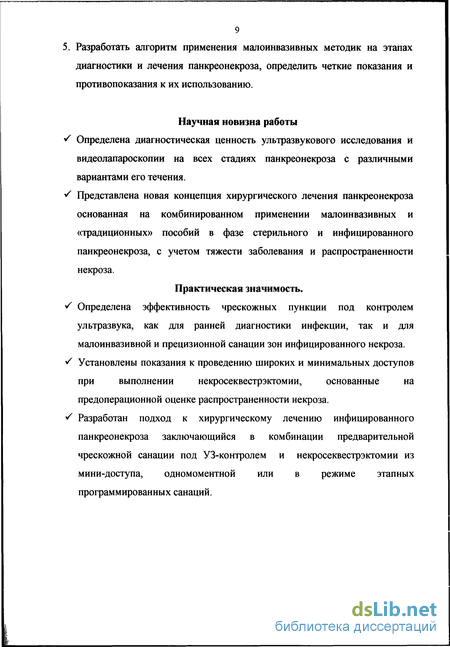 9

5. Разработать алгоритм применения малоинвазивных методик на этапах диагностики и лечения панкреонекроза, определить четкие показания и противопоказания к их использованию.

Научная новизна работы

✓ Определена диагностическая ценность ультразвукового исследования и видеолапароскопии на всех стадиях панкреонекроза с различными вариантами его течения.

✓ Представлена новая концепция хирургического лечения панкреонекроза основанная на комбинированном применении малоинвазивных и «традиционных» пособий в фазе стерильного и инфицированного панкреонекроза, с учетом тяжести заболевания и распространенности некроза.

Практическая значимость.

✓ Определена эффективность чрескожных пункции под контролем ультразвука, как для ранней диагностики инфекции, так и для малоинвазивной и прецизионной санации зон инфицированного некроза.

✓ Установлены показания к проведению широких и минимальных доступов при выполнении некросеквестрэктомии, основанные на предоперационной оценке распространенности некроза.

✓ Разработан подход к хирургическому лечению инфицированного панкреонекроза заключающийся в комбинации предварительной чрескожной санации под УЗ-контролем и некросеквестрэктомии из мини-доступа, одномоментной или в режиме этапных программированных санаций.

dsLib.net
библиотека диссертаций